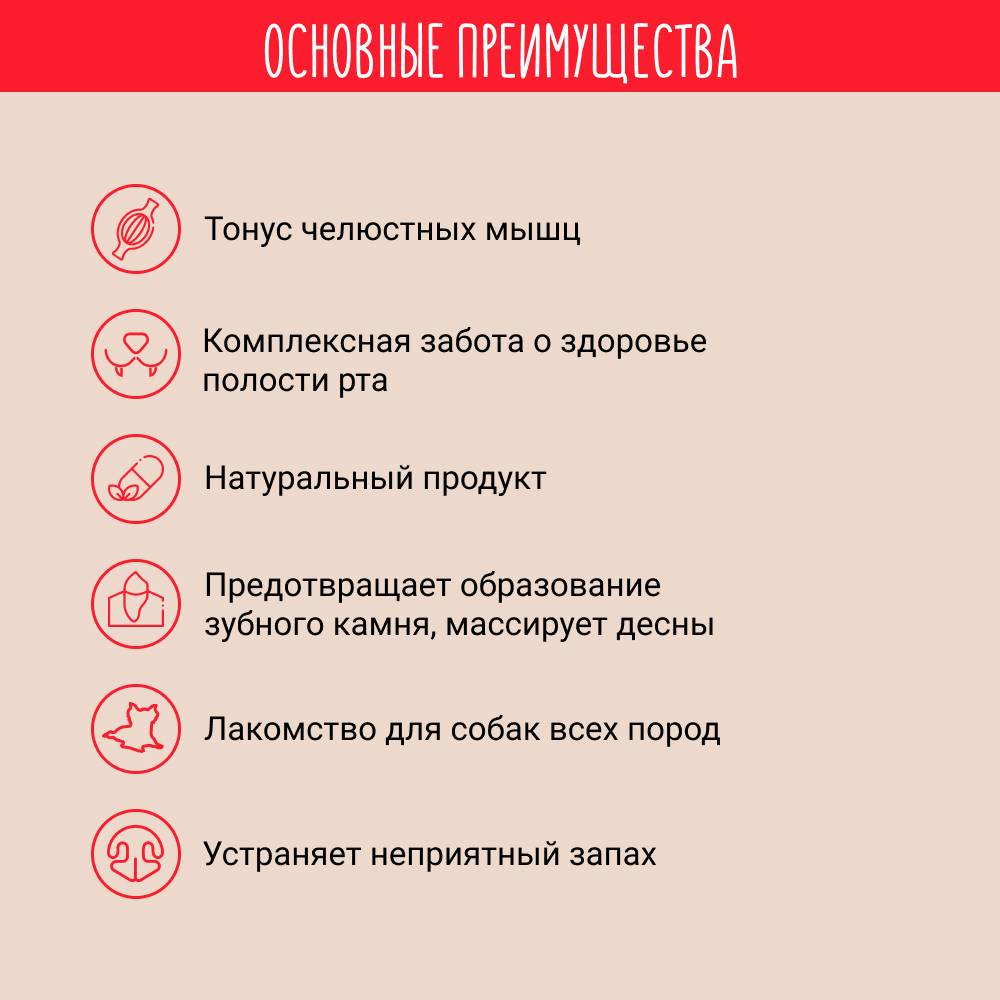 ОСНОВНЫЕ ПРЕИМУЩЕСТВА

Тонус челюстных мышц

Комплексная забота о здоровье полости рта

Натуральный продукт

Предотвращает образование зубного камня, массирует десны

Лакомство для собак всех пород

Устраняет неприятный запах